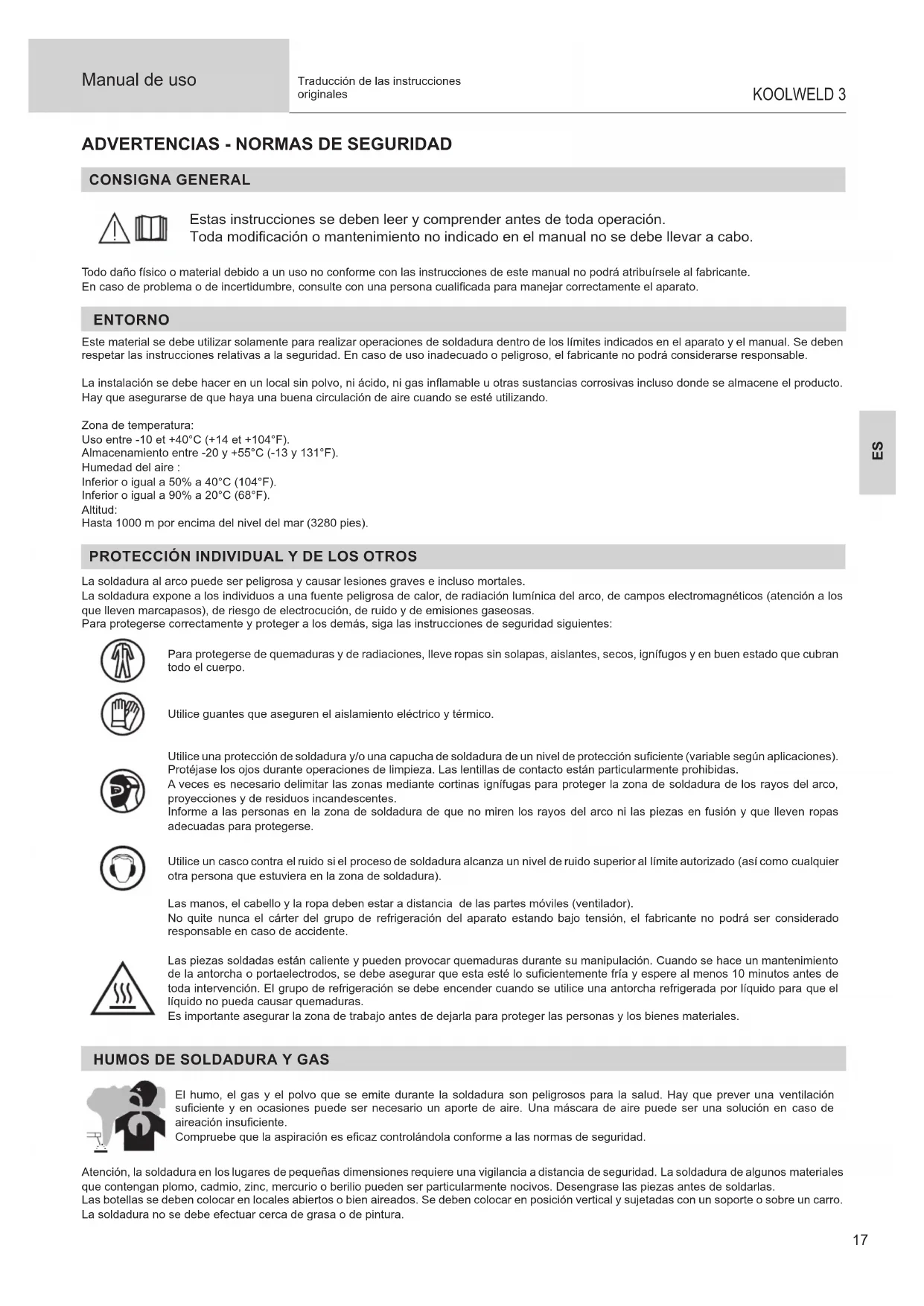 Manual de uso

Traducción de las instrucciones originales

KOOLWELD 3

ADVERTENCIAS - NORMAS DE SEGURIDAD

CONSIGNA GENERAL

Estas instrucciones se deben leer y comprender antes de toda operación.
Toda modificación o mantenimiento no indicado en el manual no se debe llevar a cabo.

Todo daño físico o material debido a un uso no conforme con las instrucciones de este manual no podrá atribuírsele al fabricante.
En caso de problema o de incertidumbre, consulte con una persona cualificada para manejar correctamente el aparato.

ENTORNO

Este material se debe utilizar solamente para realizar operaciones de soldadura dentro de los límites indicados en el aparato y el manual. Se deben respetar las instrucciones relativas a la seguridad. En caso de uso inadecuado o peligroso, el fabricante no podrá considerarse responsable.

La instalación se debe hacer en un local sin polvo, ni ácido, ni gas inflamable u otras sustancias corrosivas incluso donde se almacene el producto. Hay que asegurarse de que haya una buena circulación de aire cuando se esté utilizando.

Zona de temperatura:
Uso entre -10 et +40°C (+14 et +104°F).
Almacenamiento entre -20 y +55°C (-13 y 131°F).
Humedad del aire :
Inferior o igual a 50% a 40°C (104°F).
Inferior o igual a 90% a 20°C (68°F).
Altitud:
Hasta 1000 m por encima del nivel del mar (3280 pies).

ES

PROTECCIÓN INDIVIDUAL Y DE LOS OTROS

La soldadura al arco puede ser peligrosa y causar lesiones graves e incluso mortales.
La soldadura expone a los individuos a una fuente peligrosa de calor, de radiación lumínica del arco, de campos electromagnéticos (atención a los que lleven marcapasos), de riesgo de electrocución, de ruido y de emisiones gaseosas.
Para protegerse correctamente y proteger a los demás, siga las instrucciones de seguridad siguientes:

Para protegerse de quemaduras y de radiaciones, lleve ropas sin solapas, aislantes, secos, ignífugos y en buen estado que cubran todo el cuerpo.

Utilice guantes que aseguren el aislamiento eléctrico y térmico.

Utilice una protección de soldadura y/o una capucha de soldadura de un nivel de protección suficiente (variable según aplicaciones). Protéjase los ojos durante operaciones de limpieza. Las lentillas de contacto están particularmente prohibidas.
A veces es necesario delimitar las zonas mediante cortinas ignífugas para proteger la zona de soldadura de los rayos del arco, proyecciones y de residuos incandescentes.
Informe a las personas en la zona de soldadura de que no miren los rayos del arco ni las piezas en fusión y que lleven ropas adecuadas para protegerse.

Utilice un casco contra el ruido si el proceso de soldadura alcanza un nivel de ruido superior al límite autorizado (así como cualquier otra persona que estuviera en la zona de soldadura).

Las manos, el cabello y la ropa deben estar a distancia de las partes móviles (ventilador).
No quite nunca el cárter del grupo de refrigeración del aparato estando bajo tensión, el fabricante no podrá ser considerado responsable en caso de accidente.

Las piezas soldadas están caliente y pueden provocar quemaduras durante su manipulación. Cuando se hace un mantenimiento de la antorcha o portaelectrodos, se debe asegurar que esta esté lo suficientemente fría y espere al menos 10 minutos antes de toda intervención. El grupo de refrigeración se debe encender cuando se utilice una antorcha refrigerada por líquido para que el líquido no pueda causar quemaduras.
Es importante asegurar la zona de trabajo antes de dejarla para proteger las personas y los bienes materiales.

HUMOS DE SOLDADURA Y GAS

El humo, el gas y el polvo que se emite durante la soldadura son peligrosos para la salud. Hay que prever una ventilación suficiente y en ocasiones puede ser necesario un aporte de aire. Una máscara de aire puede ser una solución en caso de aireación insuficiente.
Compruebe que la aspiración es eficaz controlándola conforme a las normas de seguridad.

Atención, la soldadura en los lugares de pequeñas dimensiones requiere una vigilancia a distancia de seguridad. La soldadura de algunos materiales que contengan plomo, cadmio, zinc, mercurio o berilio pueden ser particularmente nocivos. Desengrase las piezas antes de soldarlas.
Las botellas se deben colocar en locales abiertos o bien aireados. Se deben colocar en posición vertical y sujetadas con un soporte o sobre un carro.
La soldadura no se debe efectuar cerca de grasa o de pintura.

17